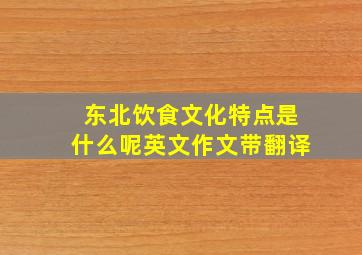 东北饮食文化特点是什么呢英文作文带翻译